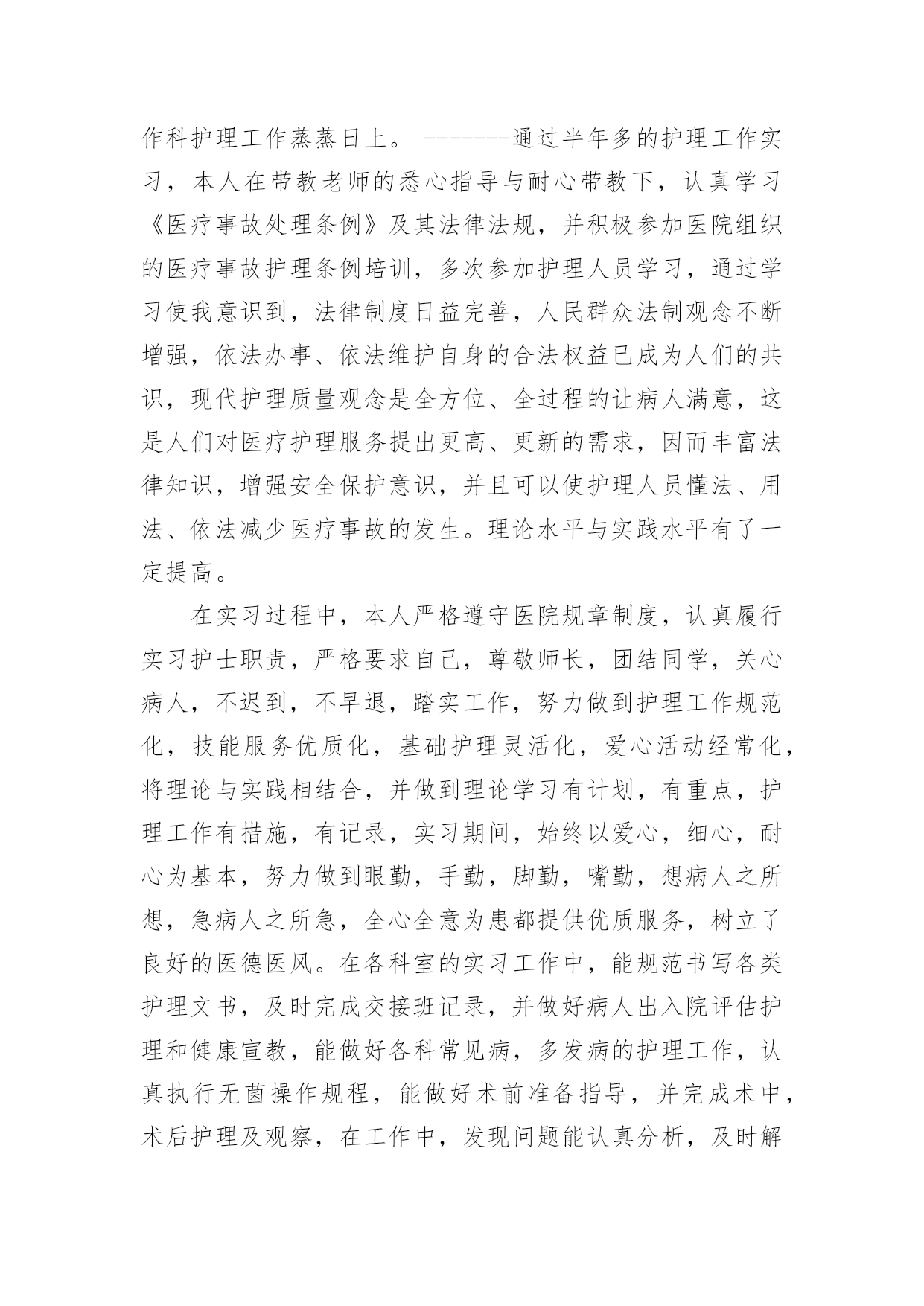 作科护理工作蒸蒸日上。 -------通过半年多的护理工作实习，本人在带教老师的悉心指导与耐心带教下，认真学习《医疗事故处理条例》及其法律法规，并积极参加医院组织的医疗事故护理条例培训，多次参加护理人员学习，通过学习使我意识到，法律制度日益完善，人民群众法制观念不断增强，依法办事、依法维护自身的合法权益已成为人们的共识，现代护理质量观念是全方位、全过程的让病人满意，这是人们对医疗护理服务提出更高、更新的需求，因而丰富法律知识，增强安全保护意识，并且可以使护理人员懂法、用法、依法减少医疗事故的发生。理论水平与实践水平有了一定提高。

在实习过程中，本人严格遵守医院规章制度，认真履行实习护士职责，严格要求自己，尊敬师长，团结同学，关心病人，不迟到，不早退，踏实工作，努力做到护理工作规范化，技能服务优质化，基础护理灵活化，爱心活动经常化，将理论与实践相结合，并做到理论学习有计划，有重点，护理工作有措施，有记录，实习期间，始终以爱心，细心，耐心为基本，努力做到眼勤，手勤，脚勤，嘴勤，想病人之所想，急病人之所急，全心全意为患都提供优质服务，树立了良好的医德医风。在各科室的实习工作中，能规范书写各类护理文书，及时完成交接班记录，并做好病人出入院评估护理和健康宣教，能做好各科常见病，多发病的护理工作，认真执行无菌操作规程，能做好术前准备指导，并完成术中，术后护理及观察，在工作中，发现问题能认真分析，及时解